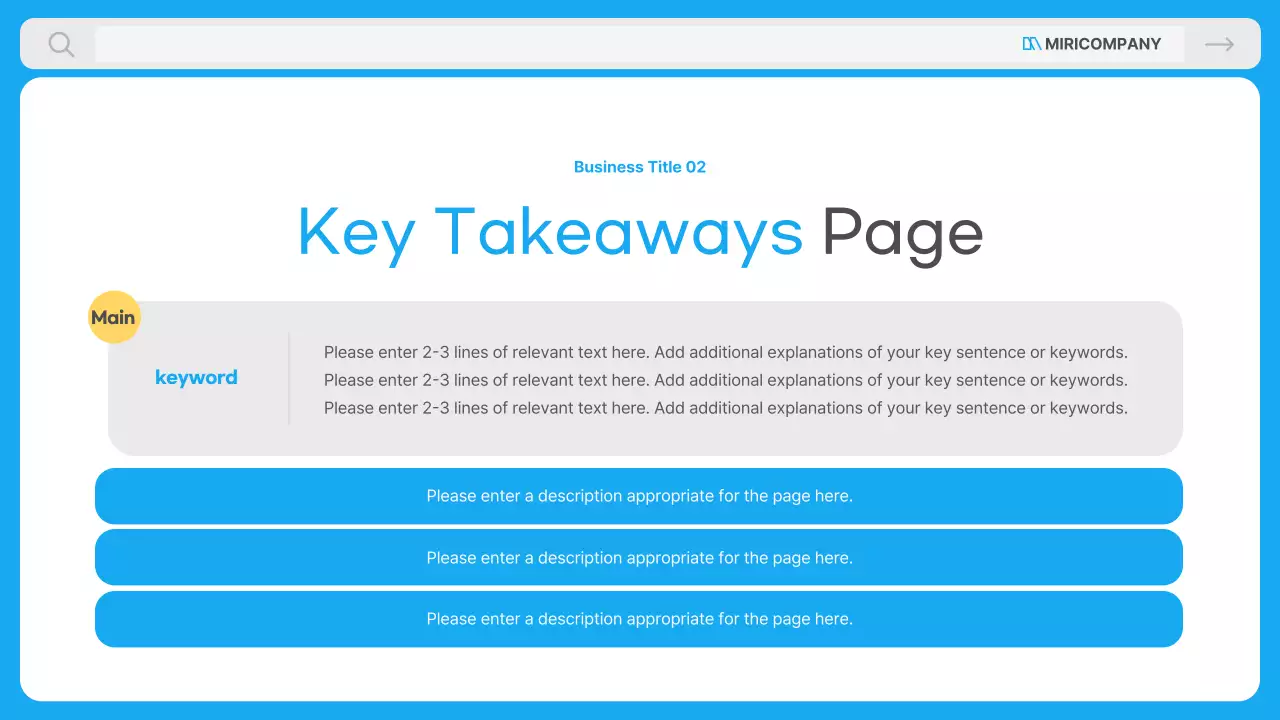 MIRICOMPANY

Business Title 02

Key Takeaways Page

Main

keyword

Please enter 2-3 lines of relevant text here. Add additional explanations of your key sentence or keywords. Please enter 2-3 lines of relevant text here. Add additional explanations of your key sentence or keywords. Please enter 2-3 lines of relevant text here. Add additional explanations of your key sentence or keywords.

Please enter a description appropriate for the page here.

Please enter a description appropriate for the page here.

Please enter a description appropriate for the page here.